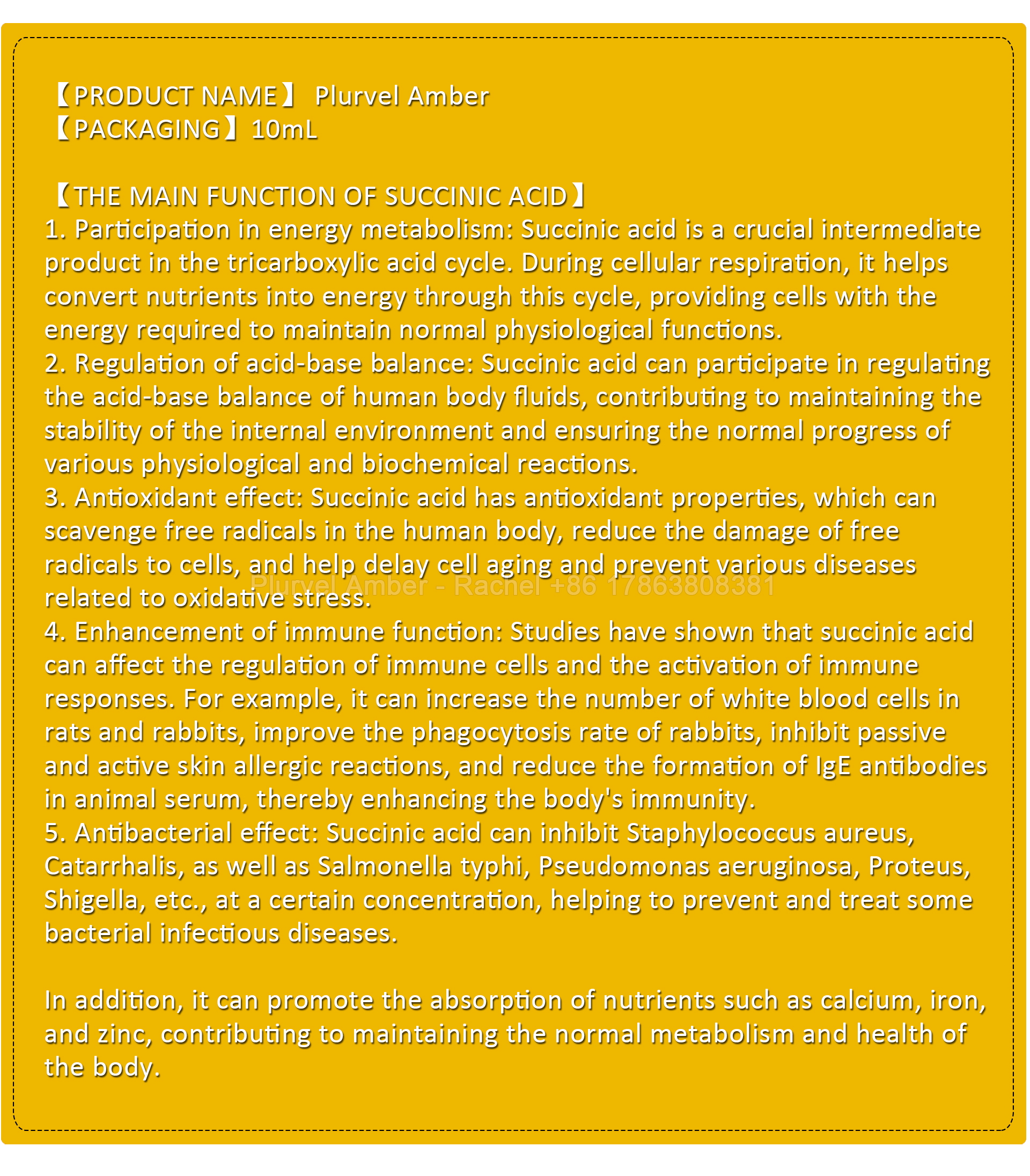 【PRODUCT NAME】 Plurvel Amber
【PACKAGING】10mL

【THE MAIN FUNCTION OF SUCCINIC ACID】
1. Participation in energy metabolism: Succinic acid is a crucial intermediate product in the tricarboxylic acid cycle. During cellular respiration, it helps convert nutrients into energy through this cycle, providing cells with the energy required to maintain normal physiological functions.
2. Regulation of acid-base balance: Succinic acid can participate in regulating the acid-base balance of human body fluids, contributing to maintaining the stability of the internal environment and ensuring the normal progress of various physiological and biochemical reactions.
3. Antioxidant effect: Succinic acid has antioxidant properties, which can scavenge free radicals in the human body, reduce the damage of free radicals to cells, and help delay cell aging and prevent various diseases related to oxidative stress.
Plurvel Amber - Rachel +86 17863808381
4. Enhancement of immune function: Studies have shown that succinic acid can affect the regulation of immune cells and the activation of immune responses. For example, it can increase the number of white blood cells in rats and rabbits, improve the phagocytosis rate of rabbits, inhibit passive and active skin allergic reactions, and reduce the formation of IgE antibodies in animal serum, thereby enhancing the body's immunity.
5. Antibacterial effect: Succinic acid can inhibit Staphylococcus aureus, Catarrhalis, as well as Salmonella typhi, Pseudomonas aeruginosa, Proteus, Shigella, etc., at a certain concentration, helping to prevent and treat some bacterial infectious diseases.

In addition, it can promote the absorption of nutrients such as calcium, iron, and zinc, contributing to maintaining the normal metabolism and health of the body.